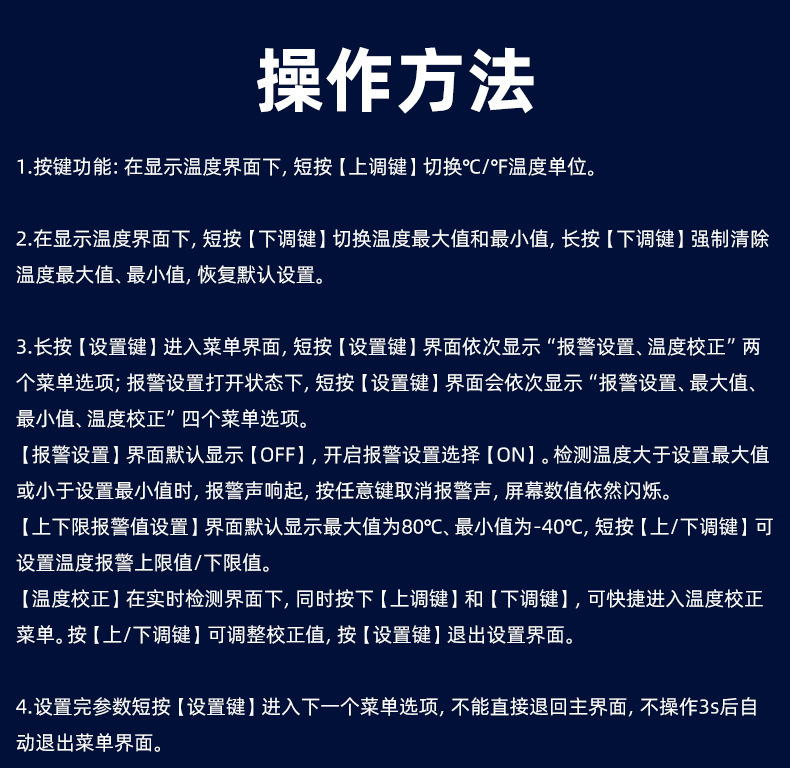 操作方法

1.按键功能: 在显示温度界面下, 短按【上调键】切换℃/℉温度单位。

2.在显示温度界面下, 短按【下调键】切换温度最大值和最小值, 长按【下调键】强制清除温度最大值、最小值, 恢复默认设置。

3.长按【设置键】进入菜单界面, 短按【设置键】界面依次显示“报警设置、温度校正”两个菜单选项; 报警设置打开状态下, 短按【设置键】界面会依次显示“报警设置、最大值、最小值、温度校正”四个菜单选项。
【报警设置】界面默认显示【OFF】, 开启报警设置选择【ON】。检测温度大于设置最大值或小于设置最小值时, 报警声响起, 按任意键取消报警声, 屏幕数值依然闪烁。
【上下限报警值设置】界面默认显示最大值为80℃、最小值为-40℃, 短按【上/下调键】可设置温度报警上限值/下限值。
【温度校正】在实时检测界面下, 同时按下【上调键】和【下调键】, 可快捷进入温度校正菜单。按【上/下调键】可调整校正值, 按【设置键】退出设置界面。

4.设置完参数短按【设置键】进入下一个菜单选项, 不能直接退回主界面, 不操作3s后自动退出菜单界面。